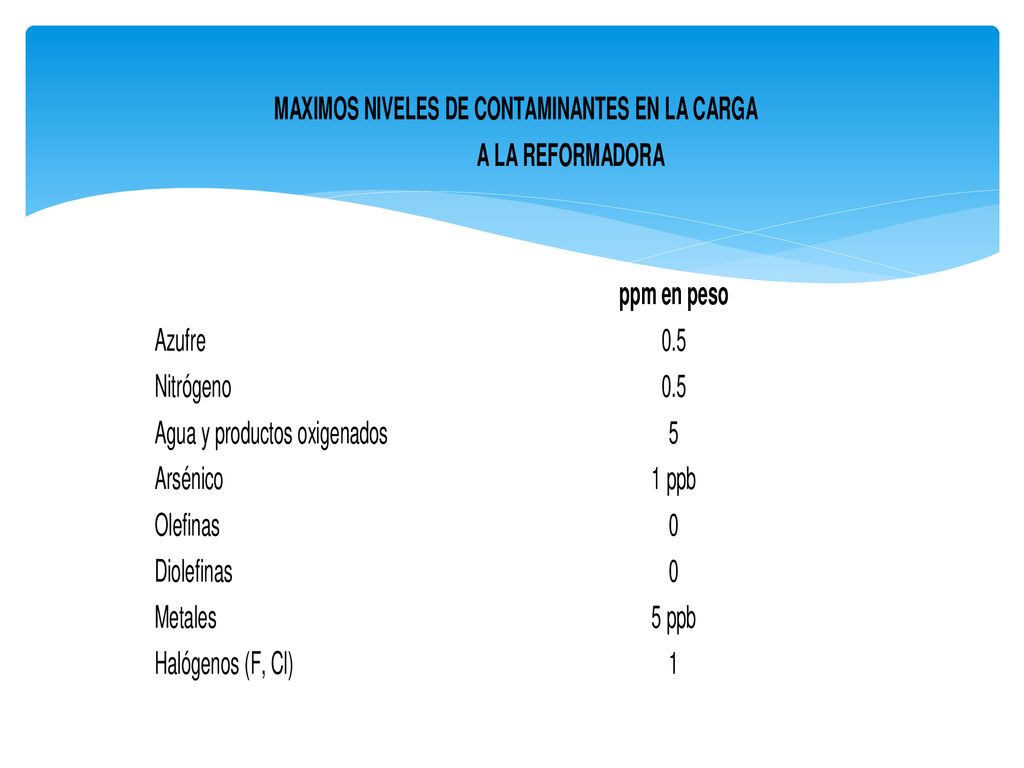 MAXIMOS NIVELES DE CONTAMINANTES EN LA CARGA
A LA REFORMADORA

| | ppm en peso |
|---|---|
| Azufre | 0.5 |
| Nitrógeno | 0.5 |
| Agua y productos oxigenados | 5 |
| Arsénico | 1 ppb |
| Olefinas | 0 |
| Diolefinas | 0 |
| Metales | 5 ppb |
| Halógenos (F, Cl) | 1 |